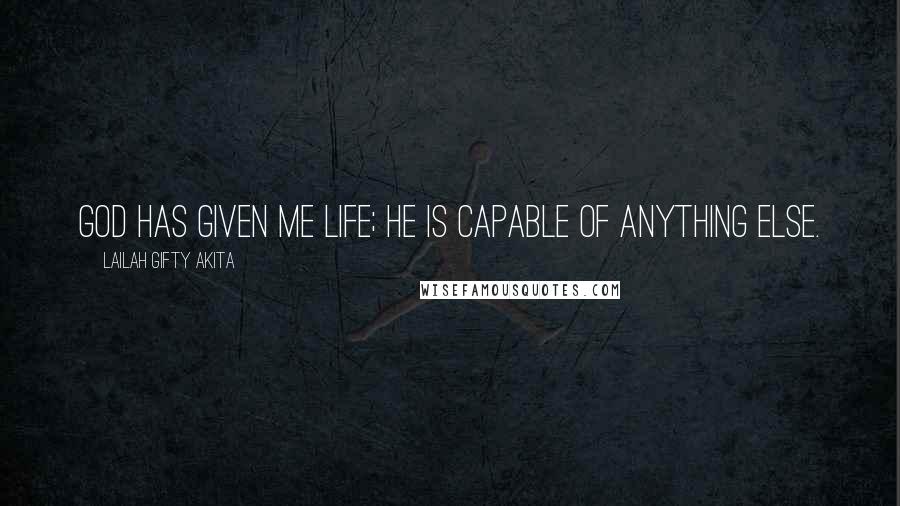 GOD HAS GIVEN ME LIFE; HE IS CAPABLE OF ANYTHING ELSE.

LAILAH GIFTY AKITA

WISEFAMOUSQUOTES.COM